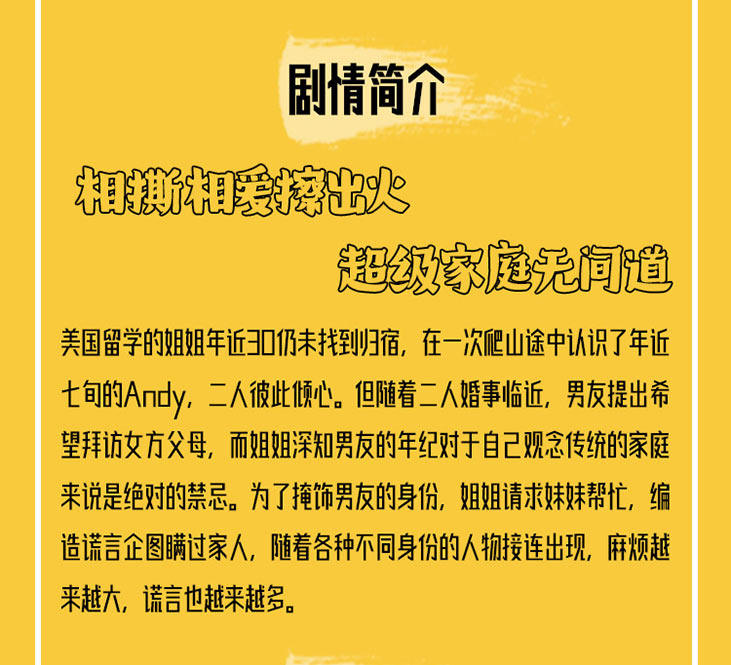 剧情简介

相撕相爱擦出火

超级家庭无间道

美国留学的姐姐年近30仍未找到归宿，在一次爬山途中认识了年近七旬的Andy，二人彼此倾心。但随着二人婚事临近，男友提出希望拜访女方父母，而姐姐深知男友的年纪对于自己观念传统的家庭来说是绝对的禁忌。为了掩饰男友的身份，姐姐请求妹妹帮忙，编造谎言企图瞒过家人，随着各种不同身份的人物接连出现，麻烦越来越大，谎言也越来越多。